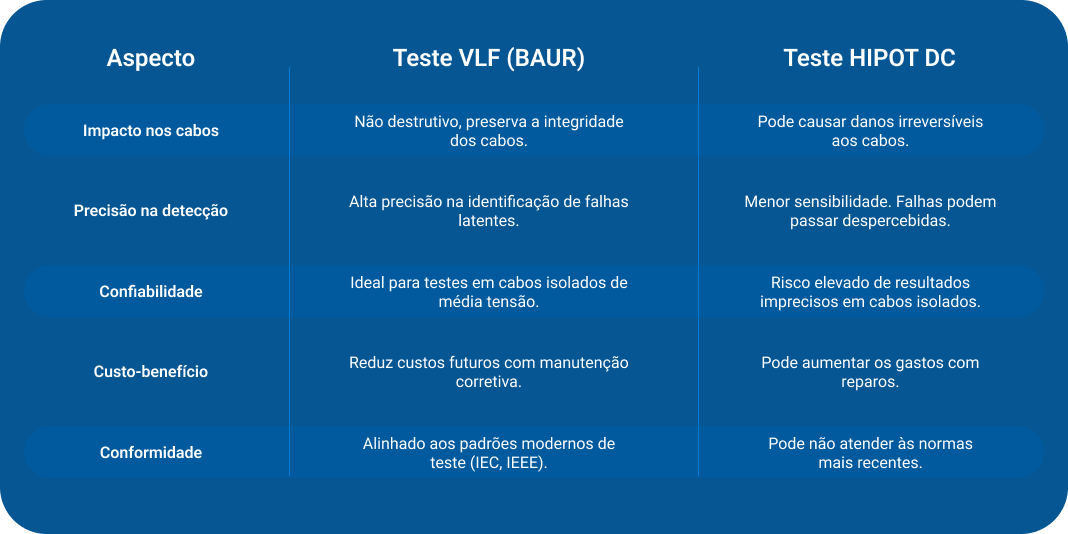 | Aspecto | Teste VLF (BAUR) | Teste HIPOT DC |
|---|---|---|
| Impacto nos cabos | Não destrutivo, preserva a integridade dos cabos. | Pode causar danos irreversíveis aos cabos. |
| Precisão na detecção | Alta precisão na identificação de falhas latentes. | Menor sensibilidade. Falhas podem passar despercebidas. |
| Confiabilidade | Ideal para testes em cabos isolados de média tensão. | Risco elevado de resultados imprecisos em cabos isolados. |
| Custo-benefício | Reduz custos futuros com manutenção corretiva. | Pode aumentar os gastos com reparos. |
| Conformidade | Alinhado aos padrões modernos de teste (IEC, IEEE). | Pode não atender às normas mais recentes. |